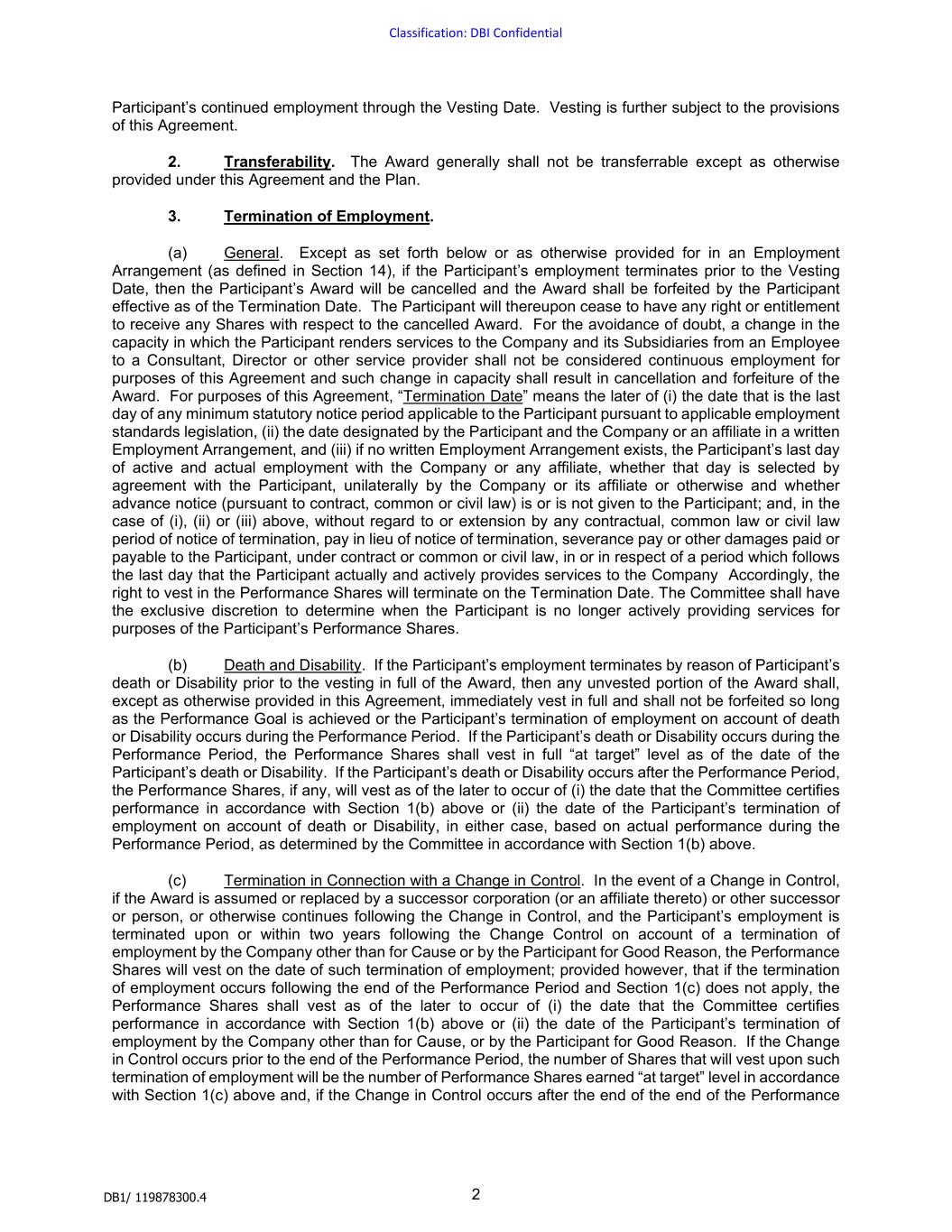 Classification: DBI Confidential

Participant's continued employment through the Vesting Date. Vesting is further subject to the provisions of this Agreement.

2. Transferability. The Award generally shall not be transferrable except as otherwise provided under this Agreement and the Plan.

3. Termination of Employment.

(a) General. Except as set forth below or as otherwise provided for in an Employment Arrangement (as defined in Section 14), if the Participant's employment terminates prior to the Vesting Date, then the Participant's Award will be cancelled and the Award shall be forfeited by the Participant effective as of the Termination Date. The Participant will thereupon cease to have any right or entitlement to receive any Shares with respect to the cancelled Award. For the avoidance of doubt, a change in the capacity in which the Participant renders services to the Company and its Subsidiaries from an Employee to a Consultant, Director or other service provider shall not be considered continuous employment for purposes of this Agreement and such change in capacity shall result in cancellation and forfeiture of the Award. For purposes of this Agreement, "Termination Date" means the later of (i) the date that is the last day of any minimum statutory notice period applicable to the Participant pursuant to applicable employment standards legislation, (ii) the date designated by the Participant and the Company or an affiliate in a written Employment Arrangement, and (iii) if no written Employment Arrangement exists, the Participant's last day of active and actual employment with the Company or any affiliate, whether that day is selected by agreement with the Participant, unilaterally by the Company or its affiliate or otherwise and whether advance notice (pursuant to contract, common or civil law) is or is not given to the Participant; and, in the case of (i), (ii) or (iii) above, without regard to or extension by any contractual, common law or civil law period of notice of termination, pay in lieu of notice of termination, severance pay or other damages paid or payable to the Participant, under contract or common or civil law, in or in respect of a period which follows the last day that the Participant actually and actively provides services to the Company Accordingly, the right to vest in the Performance Shares will terminate on the Termination Date. The Committee shall have the exclusive discretion to determine when the Participant is no longer actively providing services for purposes of the Participant's Performance Shares.

(b) Death and Disability. If the Participant's employment terminates by reason of Participant's death or Disability prior to the vesting in full of the Award, then any unvested portion of the Award shall, except as otherwise provided in this Agreement, immediately vest in full and shall not be forfeited so long as the Performance Goal is achieved or the Participant's termination of employment on account of death or Disability occurs during the Performance Period. If the Participant's death or Disability occurs during the Performance Period, the Performance Shares shall vest in full "at target" level as of the date of the Participant's death or Disability. If the Participant's death or Disability occurs after the Performance Period, the Performance Shares, if any, will vest as of the later to occur of (i) the date that the Committee certifies performance in accordance with Section 1(b) above or (ii) the date of the Participant's termination of employment on account of death or Disability, in either case, based on actual performance during the Performance Period, as determined by the Committee in accordance with Section 1(b) above.

(c) Termination in Connection with a Change in Control. In the event of a Change in Control, if the Award is assumed or replaced by a successor corporation (or an affiliate thereto) or other successor or person, or otherwise continues following the Change in Control, and the Participant's employment is terminated upon or within two years following the Change Control on account of a termination of employment by the Company other than for Cause or by the Participant for Good Reason, the Performance Shares will vest on the date of such termination of employment; provided however, that if the termination of employment occurs following the end of the Performance Period and Section 1(c) does not apply, the Performance Shares shall vest as of the later to occur of (i) the date that the Committee certifies performance in accordance with Section 1(b) above or (ii) the date of the Participant's termination of employment by the Company other than for Cause, or by the Participant for Good Reason. If the Change in Control occurs prior to the end of the Performance Period, the number of Shares that will vest upon such termination of employment will be the number of Performance Shares earned "at target" level in accordance with Section 1(c) above and, if the Change in Control occurs after the end of the end of the Performance

DB1/ 119878300.4

2